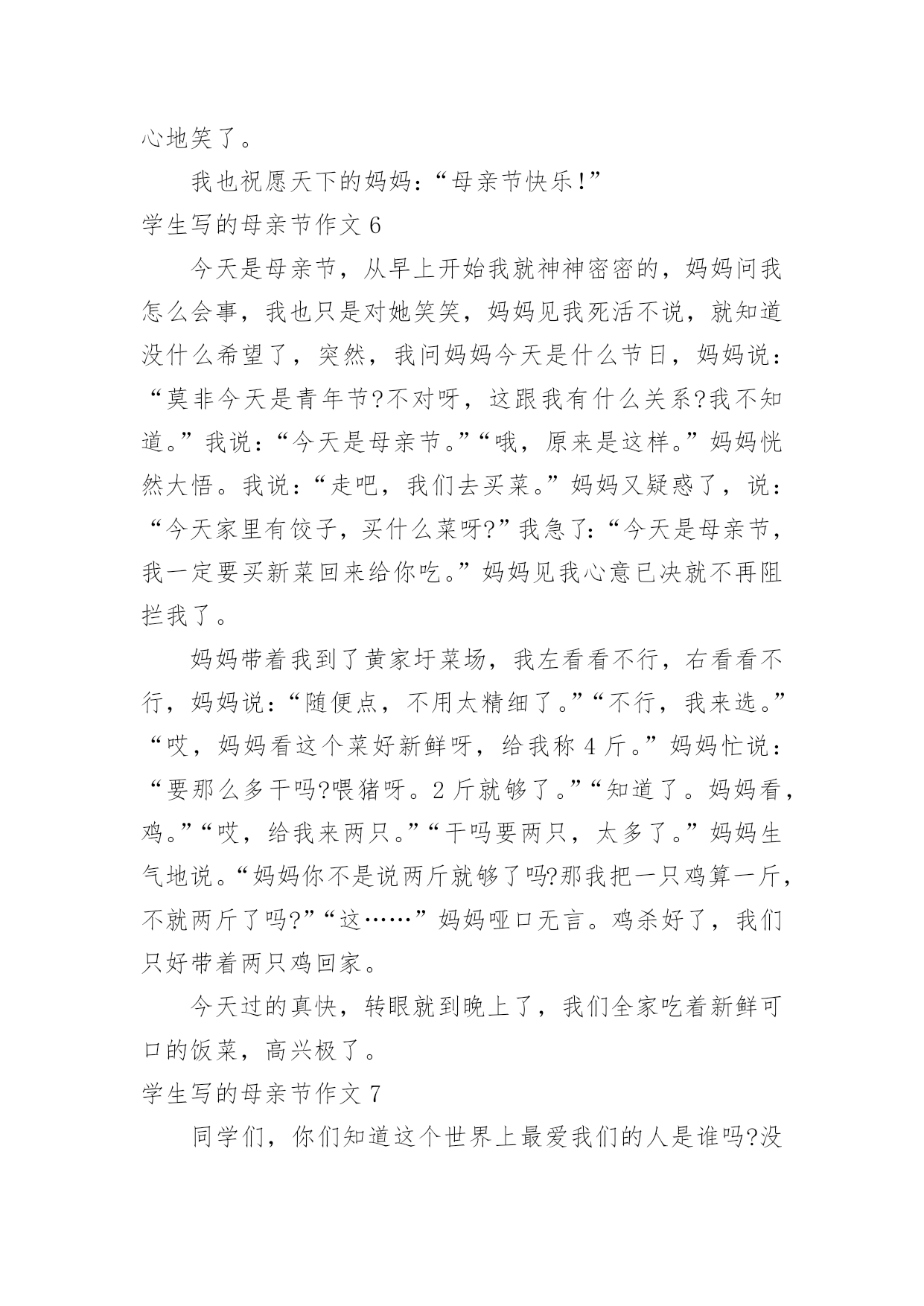 心地笑了。

我也祝愿天下的妈妈：“母亲节快乐!”

学生写的母亲节作文 6

今天是母亲节，从早上开始我就神神密密的，妈妈问我怎么会事，我也只是对她笑笑，妈妈见我死活不说，就知道没什么希望了，突然，我问妈妈今天是什么节日，妈妈说：“莫非今天是青年节?不对呀，这跟我有什么关系?我不知道。”我说：“今天是母亲节。”“哦，原来是这样。”妈妈恍然大悟。我说：“走吧，我们去买菜。”妈妈又疑惑了，说：“今天家里有饺子，买什么菜呀?”我急了：“今天是母亲节，我一定要买新菜回来给你吃。”妈妈见我心意已决就不再阻拦我了。

妈妈带着我到了黄家圩菜场，我左看看不行，右看看不行，妈妈说：“随便点，不用太精细了。”“不行，我来选。”“哎，妈妈看这个菜好新鲜呀，给我称 4 斤。”妈妈忙说：“要那么多干吗?喂猪呀。2 斤就够了。”“知道了。妈妈看，鸡。”“哎，给我来两只。”“干吗要两只，太多了。”妈妈生气地说。“妈妈你不是说两斤就够了吗?那我把一只鸡算一斤，不就两斤了吗?”“这……”妈妈哑口无言。鸡杀好了，我们只好带着两只鸡回家。

今天过的真快，转眼就到晚上了，我们全家吃着新鲜可口的饭菜，高兴极了。

学生写的母亲节作文 7

同学们，你们知道这个世界上最爱我们的人是谁吗?没